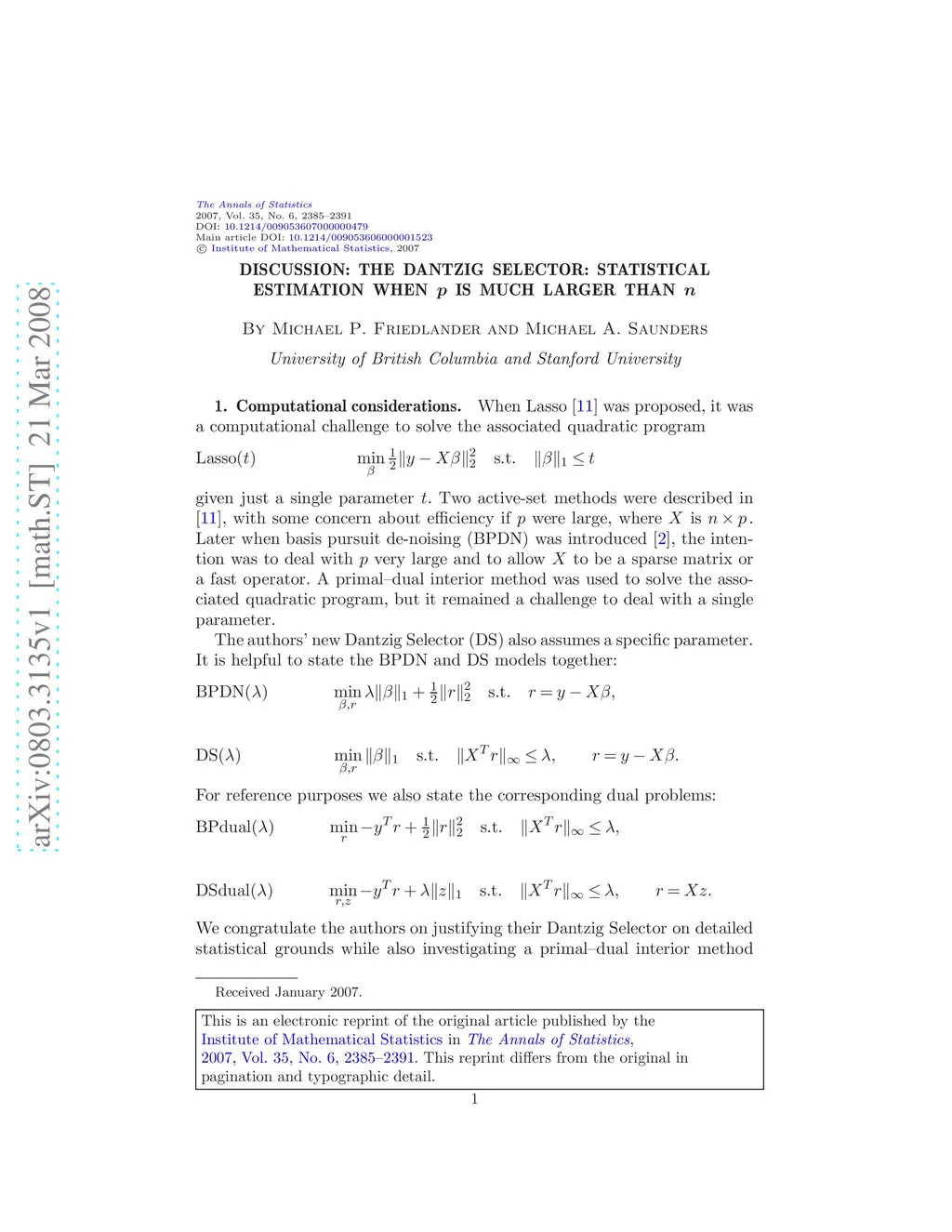 arXiv:0803.3135v1 [math.ST] 21 Mar 2008

The Annals of Statistics
2007, Vol. 35, No. 6, 2385–2391
DOI: 10.1214/009053607000000479
Main article DOI: 10.1214/009053606000001523
© Institute of Mathematical Statistics, 2007

DISCUSSION: THE DANTZIG SELECTOR: STATISTICAL ESTIMATION WHEN $p$ IS MUCH LARGER THAN $n$

By Michael P. Friedlander and Michael A. Saunders

University of British Columbia and Stanford University

1. Computational considerations. When Lasso [11] was proposed, it was a computational challenge to solve the associated quadratic program

Lasso($t$) $\min_{\beta} \frac{1}{2}\|y - X\beta\|_2^2$ s.t. $\|\beta\|_1 \le t$

given just a single parameter $t$. Two active-set methods were described in [11], with some concern about efficiency if $p$ were large, where $X$ is $n \times p$. Later when basis pursuit de-noising (BPDN) was introduced [2], the intention was to deal with $p$ very large and to allow $X$ to be a sparse matrix or a fast operator. A primal–dual interior method was used to solve the associated quadratic program, but it remained a challenge to deal with a single parameter.

The authors' new Dantzig Selector (DS) also assumes a specific parameter. It is helpful to state the BPDN and DS models together:

BPDN($\lambda$) $\min_{\beta,r} \lambda\|\beta\|_1 + \frac{1}{2}\|r\|_2^2$ s.t. $r = y - X\beta$,

DS($\lambda$) $\min_{\beta,r} \|\beta\|_1$ s.t. $\|X^T r\|_\infty \le \lambda$, $r = y - X\beta$.

For reference purposes we also state the corresponding dual problems:

BPdual($\lambda$) $\min_{r} -y^T r + \frac{1}{2}\|r\|_2^2$ s.t. $\|X^T r\|_\infty \le \lambda$,

DSdual($\lambda$) $\min_{r,z} -y^T r + \lambda\|z\|_1$ s.t. $\|X^T r\|_\infty \le \lambda$, $r = Xz$.

We congratulate the authors on justifying their Dantzig Selector on detailed statistical grounds while also investigating a primal–dual interior method

Received January 2007.

This is an electronic reprint of the original article published by the Institute of Mathematical Statistics in The Annals of Statistics, 2007, Vol. 35, No. 6, 2385–2391. This reprint differs from the original in pagination and typographic detail.

1